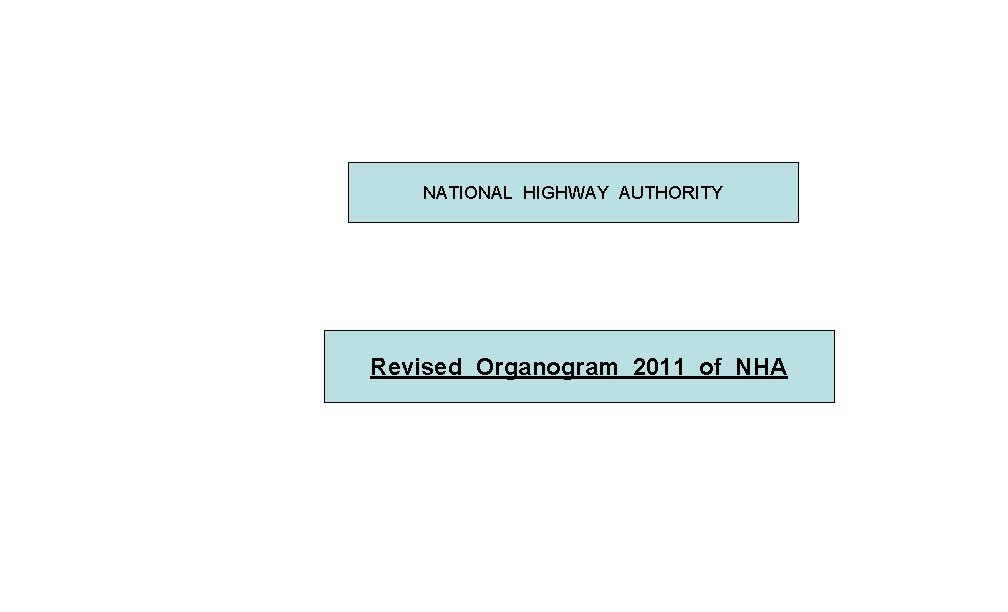 NATIONAL HIGHWAY AUTHORITY

Revised Organogram 2011 of NHA